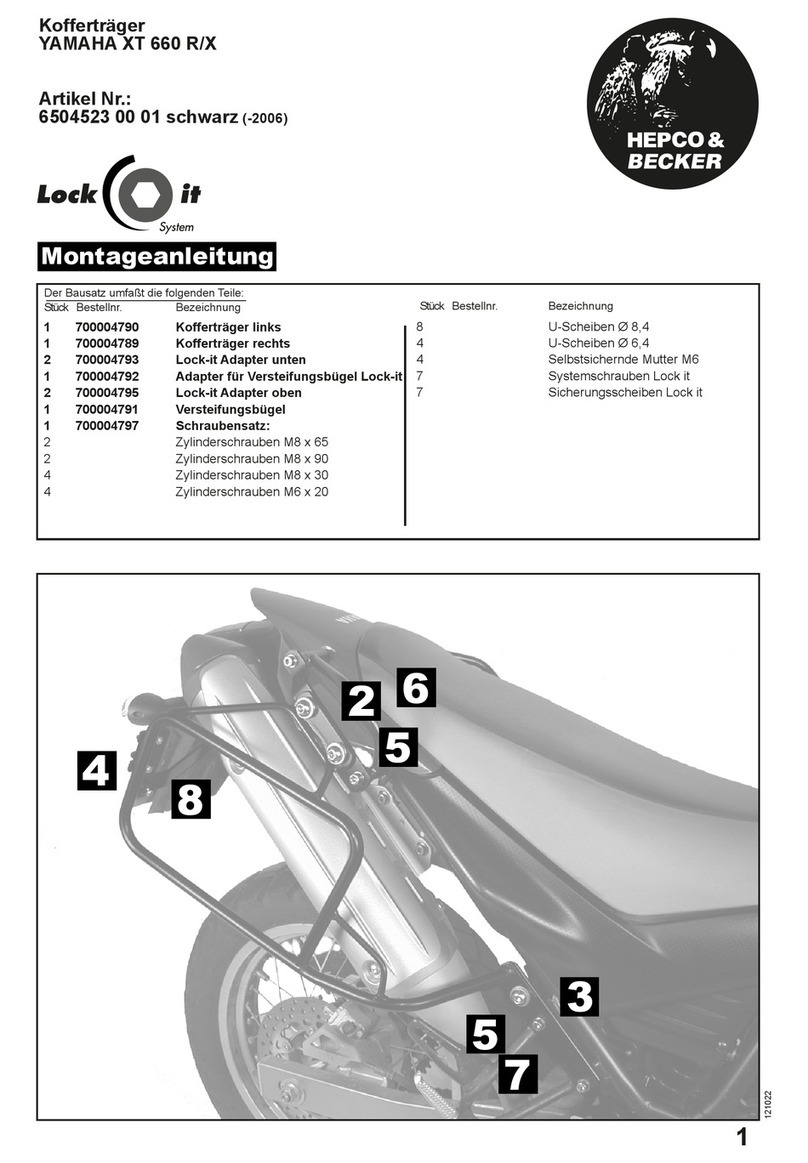 Kofferträger
YAMAHA XT 660 R/X

Artikel Nr.:
6504523 00 01 schwarz (-2006)

HEPCO & BECKER

Lock it System

Montageanleitung

Der Bausatz umfaßt die folgenden Teile:

| Stück | Bestellnr. | Bezeichnung |
|---|---|---|
| 1 | 700004790 | Kofferträger links |
| 1 | 700004789 | Kofferträger rechts |
| 2 | 700004793 | Lock-it Adapter unten |
| 1 | 700004792 | Adapter für Versteifungsbügel Lock-it |
| 2 | 700004795 | Lock-it Adapter oben |
| 1 | 700004791 | Versteifungsbügel |
| 1 | 700004797 | Schraubensatz: |
| 2 | | Zylinderschrauben M8 x 65 |
| 2 | | Zylinderschrauben M8 x 90 |
| 4 | | Zylinderschrauben M8 x 30 |
| 4 | | Zylinderschrauben M6 x 20 |

| Stück | Bestellnr. | Bezeichnung |
|---|---|---|
| 8 | | U-Scheiben Ø 8,4 |
| 4 | | U-Scheiben Ø 6,4 |
| 4 | | Selbstsichernde Mutter M6 |
| 7 | | Systemschrauben Lock it |
| 7 | | Sicherungsscheiben Lock it |

2 6 5 4 8 3 5 7

121022

1